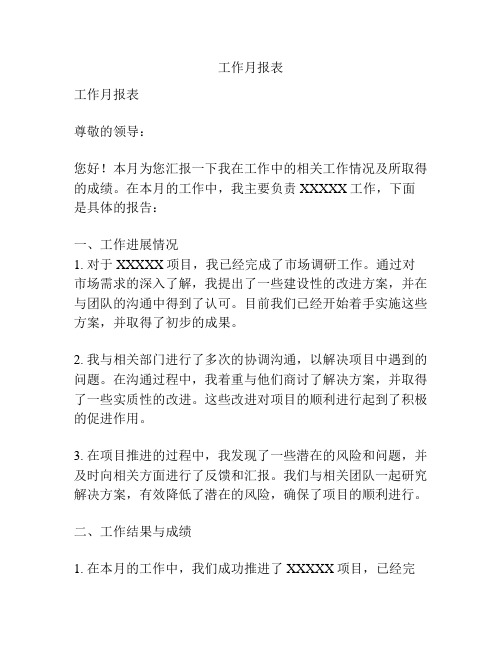 工作月报表

工作月报表

尊敬的领导：

您好！本月为您汇报一下我在工作中的相关工作情况及所取得的成绩。在本月的工作中，我主要负责 XXXXX 工作，下面是具体的报告：

一、工作进展情况
1. 对于 XXXXX 项目，我已经完成了市场调研工作。通过对市场需求的深入了解，我提出了一些建设性的改进方案，并在与团队的沟通中得到了认可。目前我们已经开始着手实施这些方案，并取得了初步的成果。

2. 我与相关部门进行了多次的协调沟通，以解决项目中遇到的问题。在沟通过程中，我着重与他们商讨了解决方案，并取得了一些实质性的改进。这些改进对项目的顺利进行起到了积极的促进作用。

3. 在项目推进的过程中，我发现了一些潜在的风险和问题，并及时向相关方面进行了反馈和汇报。我们与相关团队一起研究解决方案，有效降低了潜在的风险，确保了项目的顺利进行。

二、工作结果与成绩

1. 在本月的工作中，我们成功推进了 XXXXX 项目，已经完